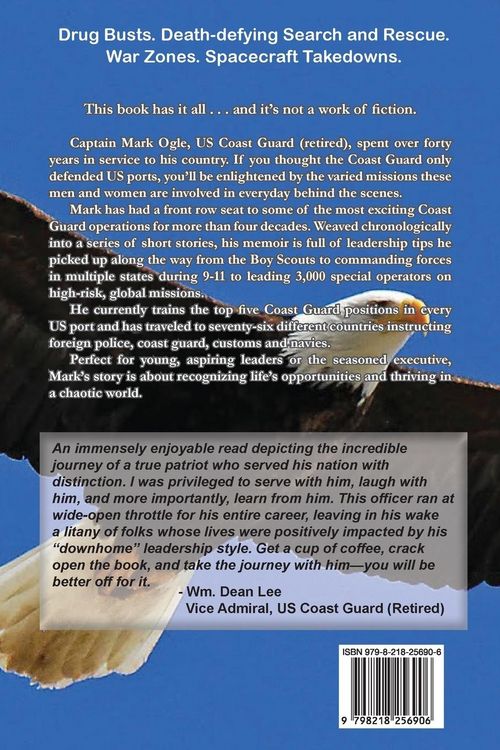 Drug Busts. Death-defying Search and Rescue. War Zones. Spacecraft Takedowns.

This book has it all . . . and it's not a work of fiction.

Captain Mark Ogle, US Coast Guard (retired), spent over forty years in service to his country. If you thought the Coast Guard only defended US ports, you'll be enlightened by the varied missions these men and women are involved in everyday behind the scenes.

Mark has had a front row seat to some of the most exciting Coast Guard operations for more than four decades. Weaved chronologically into a series of short stories, his memoir is full of leadership tips he picked up along the way from the Boy Scouts to commanding forces in multiple states during 9-11 to leading 3,000 special operators on high-risk, global missions.

He currently trains the top five Coast Guard positions in every US port and has traveled to seventy-six different countries instructing foreign police, coast guard, customs and navies.

Perfect for young, aspiring leaders or the seasoned executive, Mark's story is about recognizing life's opportunities and thriving in a chaotic world.

An immensely enjoyable read depicting the incredible journey of a true patriot who served his nation with distinction. I was privileged to serve with him, laugh with him, and more importantly, learn from him. This officer ran at wide-open throttle for his entire career, leaving in his wake a litany of folks whose lives were positively impacted by his "downhome" leadership style. Get a cup of coffee, crack open the book, and take the journey with him—you will be better off for it.

- Wm. Dean Lee
Vice Admiral, US Coast Guard (Retired)

ISBN 979-8-218-25690-6

9 798218 256906